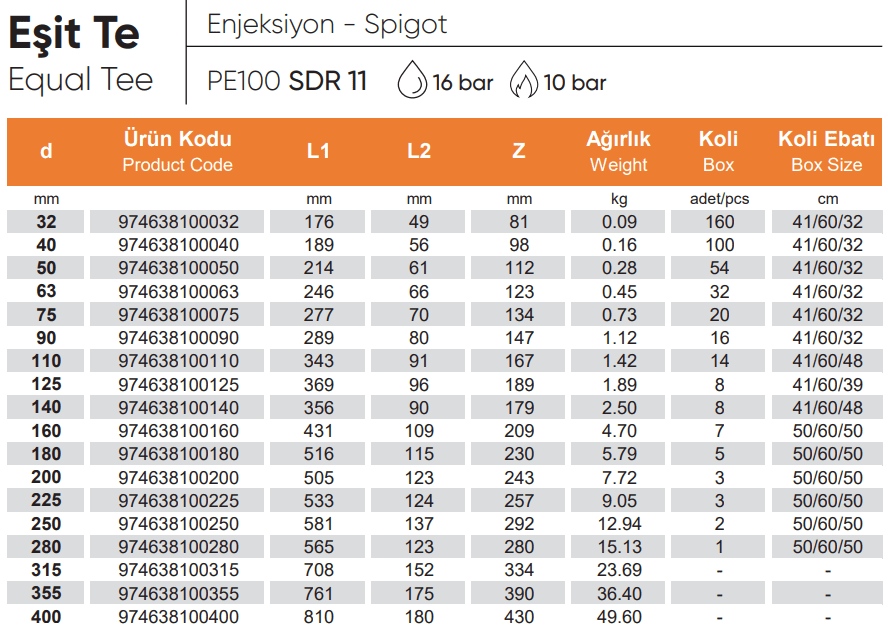 Eşit Te
Equal Tee

Enjeksiyon - Spigot

PE100 SDR 11 16 bar 10 bar

| d | Ürün Kodu Product Code | L1 | L2 | Z | Ağırlık Weight | Koli Box | Koli Ebatı Box Size |
|---|---|---|---|---|---|---|---|
| mm | | mm | mm | mm | kg | adet/pcs | cm |
| 32 | 974638100032 | 176 | 49 | 81 | 0.09 | 160 | 41/60/32 |
| 40 | 974638100040 | 189 | 56 | 98 | 0.16 | 100 | 41/60/32 |
| 50 | 974638100050 | 214 | 61 | 112 | 0.28 | 54 | 41/60/32 |
| 63 | 974638100063 | 246 | 66 | 123 | 0.45 | 32 | 41/60/32 |
| 75 | 974638100075 | 277 | 70 | 134 | 0.73 | 20 | 41/60/32 |
| 90 | 974638100090 | 289 | 80 | 147 | 1.12 | 16 | 41/60/32 |
| 110 | 974638100110 | 343 | 91 | 167 | 1.42 | 14 | 41/60/48 |
| 125 | 974638100125 | 369 | 96 | 189 | 1.89 | 8 | 41/60/39 |
| 140 | 974638100140 | 356 | 90 | 179 | 2.50 | 8 | 41/60/48 |
| 160 | 974638100160 | 431 | 109 | 209 | 4.70 | 7 | 50/60/50 |
| 180 | 974638100180 | 516 | 115 | 230 | 5.79 | 5 | 50/60/50 |
| 200 | 974638100200 | 505 | 123 | 243 | 7.72 | 3 | 50/60/50 |
| 225 | 974638100225 | 533 | 124 | 257 | 9.05 | 3 | 50/60/50 |
| 250 | 974638100250 | 581 | 137 | 292 | 12.94 | 2 | 50/60/50 |
| 280 | 974638100280 | 565 | 123 | 280 | 15.13 | 1 | 50/60/50 |
| 315 | 974638100315 | 708 | 152 | 334 | 23.69 | - | - |
| 355 | 974638100355 | 761 | 175 | 390 | 36.40 | - | - |
| 400 | 974638100400 | 810 | 180 | 430 | 49.60 | - | - |